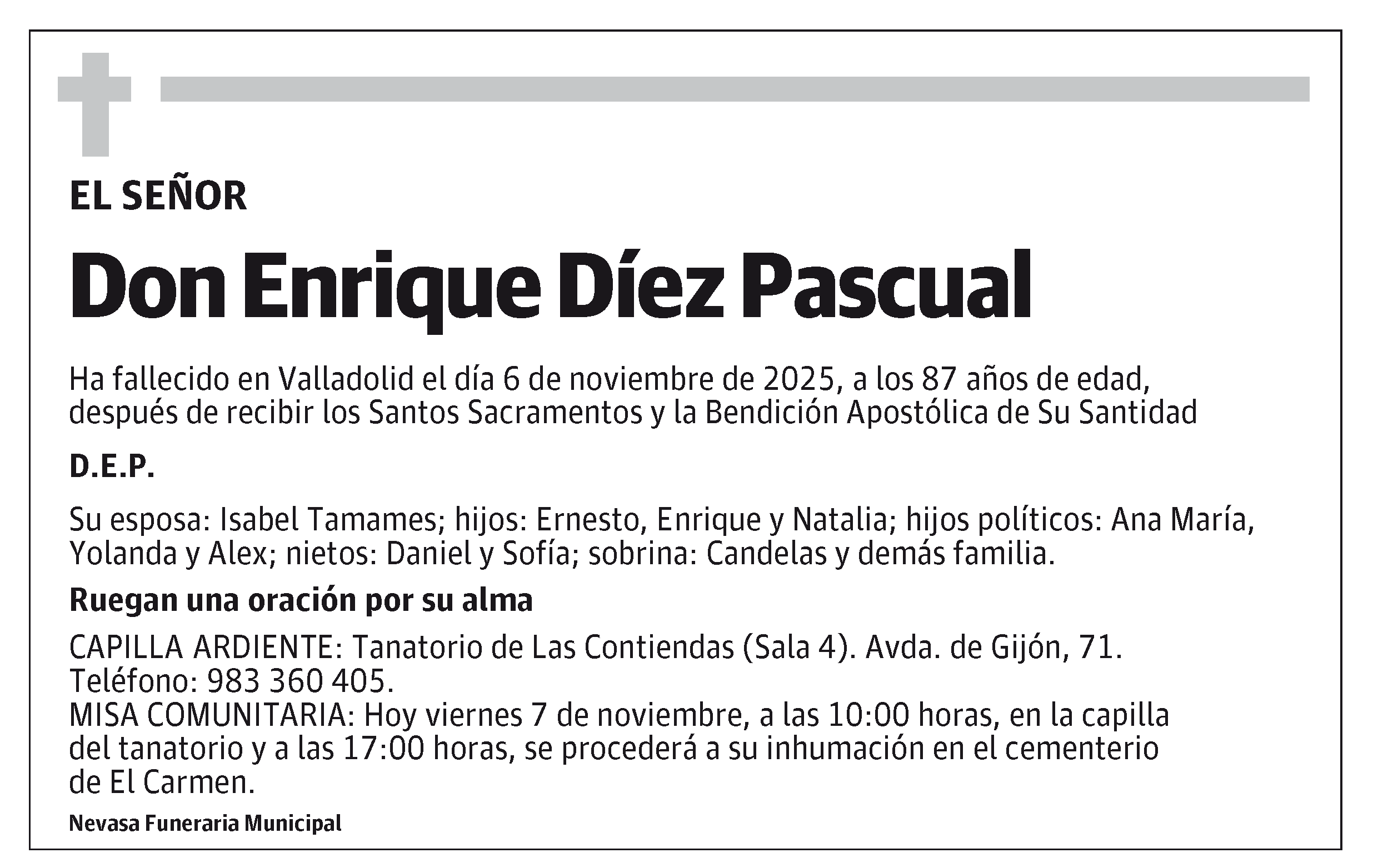 EL SEÑOR

Don Enrique Díez Pascual

Ha fallecido en Valladolid el día 6 de noviembre de 2025, a los 87 años de edad, después de recibir los Santos Sacramentos y la Bendición Apostólica de Su Santidad

D.E.P.

Su esposa: Isabel Tamames; hijos: Ernesto, Enrique y Natalia; hijos políticos: Ana María, Yolanda y Alex; nietos: Daniel y Sofía; sobrina: Candelas y demás familia.

Ruegan una oración por su alma

CAPILLA ARDIENTE: Tanatorio de Las Contiendas (Sala 4). Avda. de Gijón, 71.
Teléfono: 983 360 405.
MISA COMUNITARIA: Hoy viernes 7 de noviembre, a las 10:00 horas, en la capilla del tanatorio y a las 17:00 horas, se procederá a su inhumación en el cementerio de El Carmen.

Nevasa Funeraria Municipal